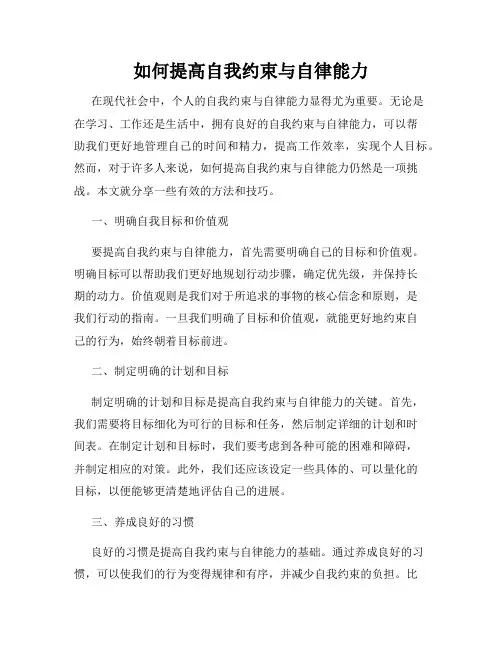 如何提高自我约束与自律能力

在现代社会中，个人的自我约束与自律能力显得尤为重要。无论是在学习、工作还是生活中，拥有良好的自我约束与自律能力，可以帮助我们更好地管理自己的时间和精力，提高工作效率，实现个人目标。然而，对于许多人来说，如何提高自我约束与自律能力仍然是一项挑战。本文就分享一些有效的方法和技巧。

一、明确自我目标和价值观

要提高自我约束与自律能力，首先需要明确自己的目标和价值观。明确目标可以帮助我们更好地规划行动步骤，确定优先级，并保持长期的动力。价值观则是我们对于所追求的事物的核心信念和原则，是我们行动的指南。一旦我们明确了目标和价值观，就能更好地约束自己的行为，始终朝着目标前进。

二、制定明确的计划和目标

制定明确的计划和目标是提高自我约束与自律能力的关键。首先，我们需要将目标细化为可行的目标和任务，然后制定详细的计划和时间表。在制定计划和目标时，我们要考虑到各种可能的困难和障碍，并制定相应的对策。此外，我们还应该设定一些具体的、可以量化的目标，以便能够更清楚地评估自己的进展。

三、养成良好的习惯

良好的习惯是提高自我约束与自律能力的基础。通过养成良好的习惯，可以使我们的行为变得规律和有序，并减少自我约束的负担。比